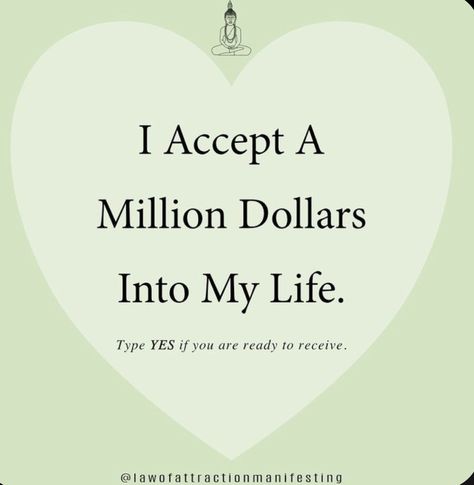 I Accept A Million Dollars Into My Life.

Type YES if you are ready to receive.

@lawofattractionmanifesting